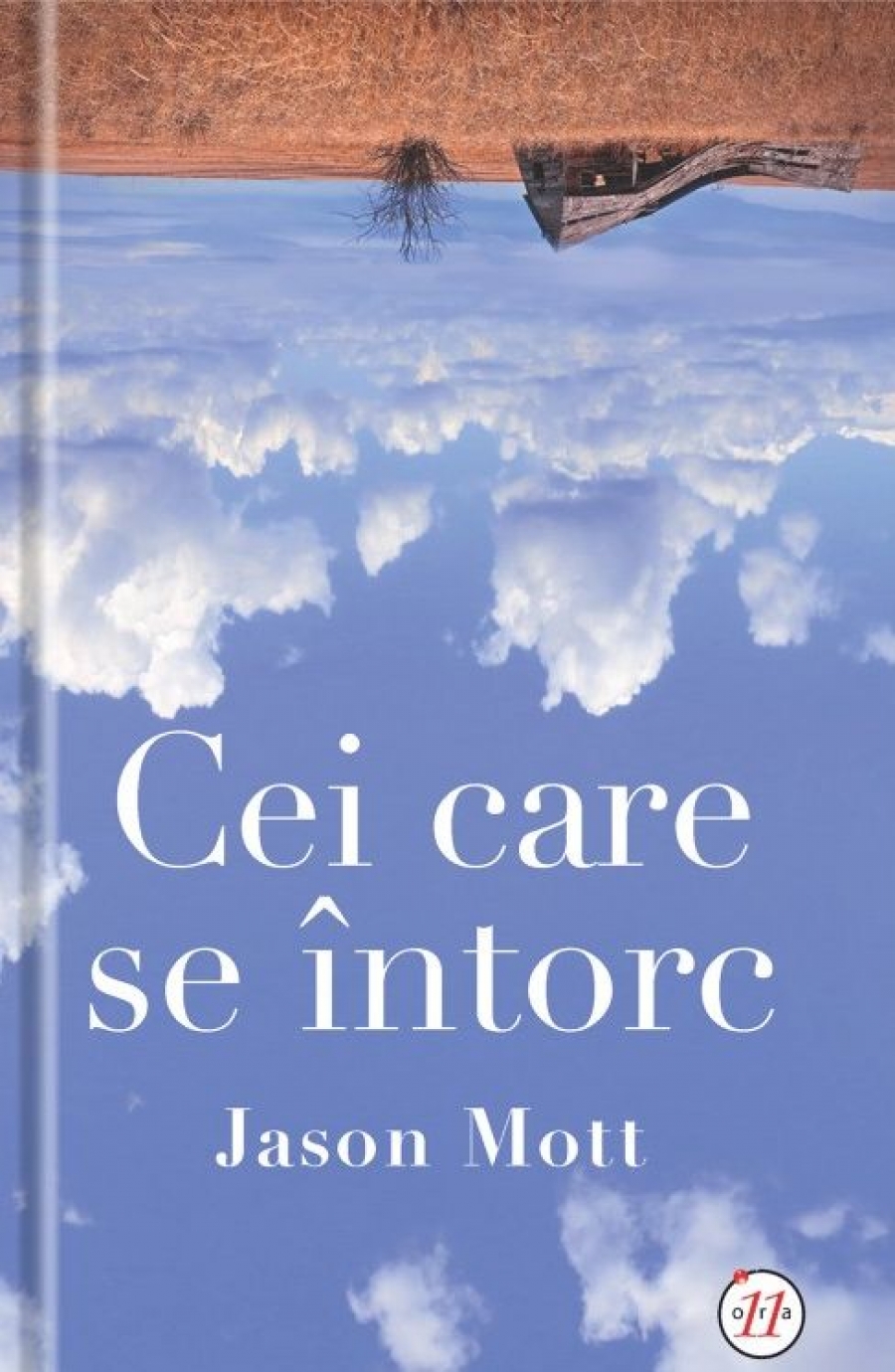 Cei care se întorc

Jason Mott

ora 11